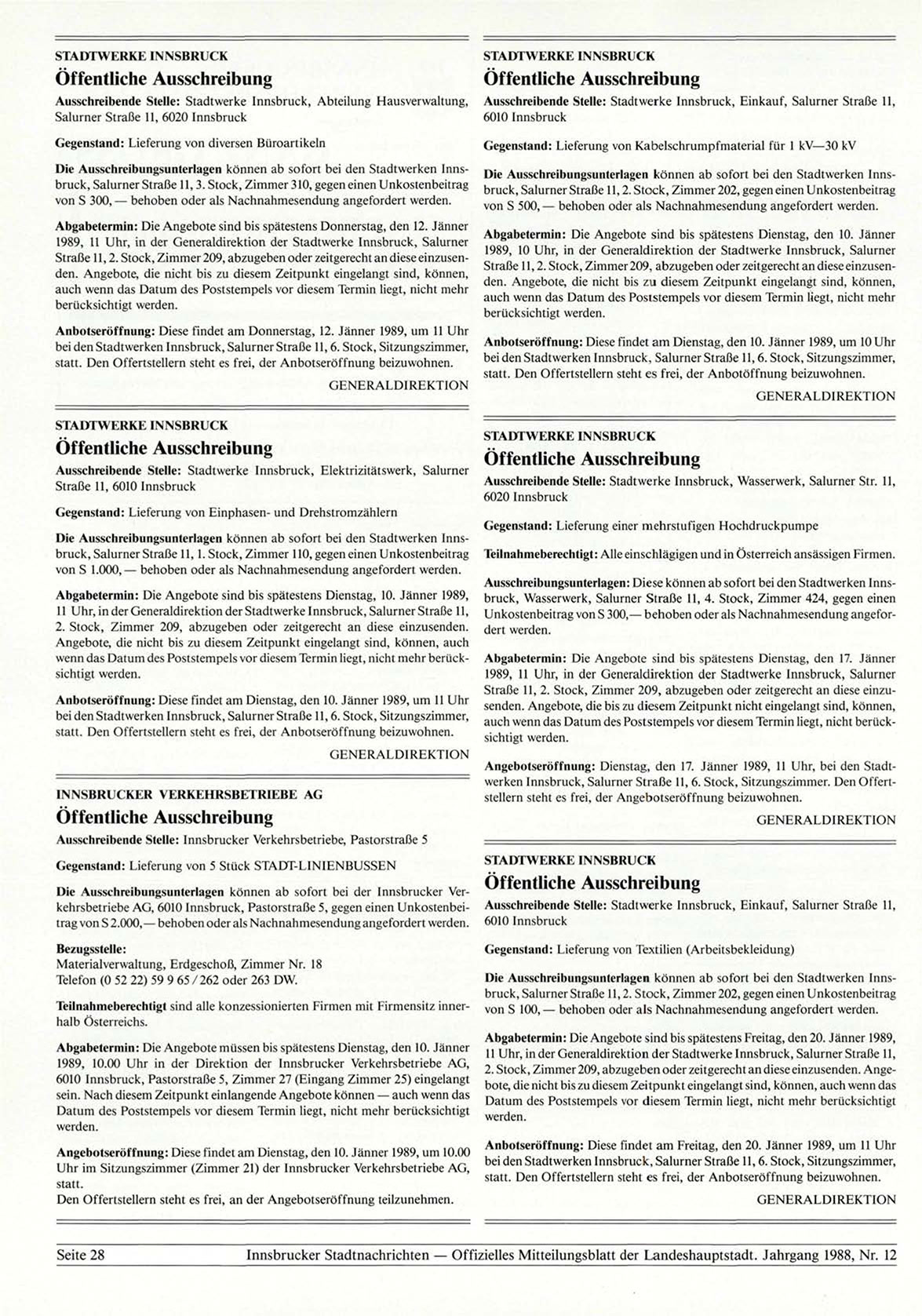 STADTWERKE INNSBRUCK

Öffentliche Ausschreibung

Ausschreibende Stelle: Stadtwerke Innsbruck, Abteilung Hausverwaltung, Salurner Straße 11, 6020 Innsbruck

Gegenstand: Lieferung von diversen Büroartikeln

Die Ausschreibungsunterlagen können ab sofort bei den Stadtwerken Innsbruck, Salurner Straße 11, 3. Stock, Zimmer 310, gegen einen Unkostenbeitrag von S 300,— behoben oder als Nachnahmesendung angefordert werden.

Abgabetermin: Die Angebote sind bis spätestens Donnerstag, den 12. Jänner 1989, 11 Uhr, in der Generaldirektion der Stadtwerke Innsbruck, Salurner Straße 11, 2. Stock, Zimmer 209, abzugeben oder zeitgerecht an diese einzusenden. Angebote, die nicht bis zu diesem Zeitpunkt eingelangt sind, können, auch wenn das Datum des Poststempels vor diesem Termin liegt, nicht mehr berücksichtigt werden.

Anbotseröffnung: Diese findet am Donnerstag, 12. Jänner 1989, um 11 Uhr bei den Stadtwerken Innsbruck, Salurner Straße 11, 6. Stock, Sitzungszimmer, statt. Den Offertstellern steht es frei, der Anbotseröffnung beizuwohnen.

GENERALDIREKTION

STADTWERKE INNSBRUCK

Öffentliche Ausschreibung

Ausschreibende Stelle: Stadtwerke Innsbruck, Elektrizitätswerk, Salurner Straße 11, 6010 Innsbruck

Gegenstand: Lieferung von Einphasen- und Drehstromzählern

Die Ausschreibungsunterlagen können ab sofort bei den Stadtwerken Innsbruck, Salurner Straße 11, 1. Stock, Zimmer 110, gegen einen Unkostenbeitrag von S 1.000,— behoben oder als Nachnahmesendung angefordert werden.

Abgabetermin: Die Angebote sind bis spätestens Dienstag, 10. Jänner 1989, 11 Uhr, in der Generaldirektion der Stadtwerke Innsbruck, Salurner Straße 11, 2. Stock, Zimmer 209, abzugeben oder zeitgerecht an diese einzusenden. Angebote, die nicht bis zu diesem Zeitpunkt eingelangt sind, können, auch wenn das Datum des Poststempels vor diesem Termin liegt, nicht mehr berücksichtigt werden.

Anbotseröffnung: Diese findet am Dienstag, den 10. Jänner 1989, um 11 Uhr bei den Stadtwerken Innsbruck, Salurner Straße 11, 6. Stock, Sitzungszimmer, statt. Den Offertstellern steht es frei, der Anbotseröffnung beizuwohnen.

GENERALDIREKTION

INNSBRUCKER VERKEHRSBETRIEBE AG

Öffentliche Ausschreibung

Ausschreibende Stelle: Innsbrucker Verkehrsbetriebe, Pastorstraße 5

Gegenstand: Lieferung von 5 Stück STADT-LINIENBUSSEN

Die Ausschreibungsunterlagen können ab sofort bei der Innsbrucker Verkehrsbetriebe AG, 6010 Innsbruck, Pastorstraße 5, gegen einen Unkostenbeitrag von S 2.000,— behoben oder als Nachnahmesendung angefordert werden.

Bezugsstelle:
Materialverwaltung, Erdgeschoß, Zimmer Nr. 18
Telefon (0 52 22) 59 9 65 / 262 oder 263 DW.

Teilnahmeberechtigt sind alle konzessionierten Firmen mit Firmensitz innerhalb Österreichs.

Abgabetermin: Die Angebote müssen bis spätestens Dienstag, den 10. Jänner 1989, 10.00 Uhr in der Direktion der Innsbrucker Verkehrsbetriebe AG, 6010 Innsbruck, Pastorstraße 5, Zimmer 27 (Eingang Zimmer 25) eingelangt sein. Nach diesem Zeitpunkt einlangende Angebote können — auch wenn das Datum des Poststempels vor diesem Termin liegt, nicht mehr berücksichtigt werden.

Angebotseröffnung: Diese findet am Dienstag, den 10. Jänner 1989, um 10.00 Uhr im Sitzungszimmer (Zimmer 21) der Innsbrucker Verkehrsbetriebe AG, statt.
Den Offertstellern steht es frei, an der Angebotseröffnung teilzunehmen.

STADTWERKE INNSBRUCK

Öffentliche Ausschreibung

Ausschreibende Stelle: Stadtwerke Innsbruck, Einkauf, Salurner Straße 11, 6010 Innsbruck

Gegenstand: Lieferung von Kabelschrumpfmaterial für 1 kV—30 kV

Die Ausschreibungsunterlagen können ab sofort bei den Stadtwerken Innsbruck, Salurner Straße 11, 2. Stock, Zimmer 202, gegen einen Unkostenbeitrag von S 500,— behoben oder als Nachnahmesendung angefordert werden.

Abgabetermin: Die Angebote sind bis spätestens Dienstag, den 10. Jänner 1989, 10 Uhr, in der Generaldirektion der Stadtwerke Innsbruck, Salurner Straße 11, 2. Stock, Zimmer 209, abzugeben oder zeitgerecht an diese einzusenden. Angebote, die nicht bis zu diesem Zeitpunkt eingelangt sind, können, auch wenn das Datum des Poststempels vor diesem Termin liegt, nicht mehr berücksichtigt werden.

Anbotseröffnung: Diese findet am Dienstag, den 10. Jänner 1989, um 10 Uhr bei den Stadtwerken Innsbruck, Salurner Straße 11, 6. Stock, Sitzungszimmer, statt. Den Offertstellern steht es frei, der Anbotöffnung beizuwohnen.

GENERALDIREKTION

STADTWERKE INNSBRUCK

Öffentliche Ausschreibung

Ausschreibende Stelle: Stadtwerke Innsbruck, Wasserwerk, Salurner Str. 11, 6020 Innsbruck

Gegenstand: Lieferung einer mehrstufigen Hochdruckpumpe

Teilnahmeberechtigt: Alle einschlägigen und in Österreich ansässigen Firmen.

Ausschreibungsunterlagen: Diese können ab sofort bei den Stadtwerken Innsbruck, Wasserwerk, Salurner Straße 11, 4. Stock, Zimmer 424, gegen einen Unkostenbeitrag von S 300,— behoben oder als Nachnahmesendung angefordert werden.

Abgabetermin: Die Angebote sind bis spätestens Dienstag, den 17. Jänner 1989, 11 Uhr, in der Generaldirektion der Stadtwerke Innsbruck, Salurner Straße 11, 2. Stock, Zimmer 209, abzugeben oder zeitgerecht an diese einzusenden. Angebote, die bis zu diesem Zeitpunkt nicht eingelangt sind, können, auch wenn das Datum des Poststempels vor diesem Termin liegt, nicht berücksichtigt werden.

Angebotseröffnung: Dienstag, den 17. Jänner 1989, 11 Uhr, bei den Stadtwerken Innsbruck, Salurner Straße 11, 6. Stock, Sitzungszimmer. Den Offertstellern steht es frei, der Angebotseröffnung beizuwohnen.

GENERALDIREKTION

STADTWERKE INNSBRUCK

Öffentliche Ausschreibung

Ausschreibende Stelle: Stadtwerke Innsbruck, Einkauf, Salurner Straße 11, 6010 Innsbruck

Gegenstand: Lieferung von Textilien (Arbeitsbekleidung)

Die Ausschreibungsunterlagen können ab sofort bei den Stadtwerken Innsbruck, Salurner Straße 11, 2. Stock, Zimmer 202, gegen einen Unkostenbeitrag von S 100,— behoben oder als Nachnahmesendung angefordert werden.

Abgabetermin: Die Angebote sind bis spätestens Freitag, den 20. Jänner 1989, 11 Uhr, in der Generaldirektion der Stadtwerke Innsbruck, Salurner Straße 11, 2. Stock, Zimmer 209, abzugeben oder zeitgerecht an diese einzusenden. Angebote, die nicht bis zu diesem Zeitpunkt eingelangt sind, können, auch wenn das Datum des Poststempels vor diesem Termin liegt, nicht mehr berücksichtigt werden.

Anbotseröffnung: Diese findet am Freitag, den 20. Jänner 1989, um 11 Uhr bei den Stadtwerken Innsbruck, Salurner Straße 11, 6. Stock, Sitzungszimmer, statt. Den Offertstellern steht es frei, der Anbotseröffnung beizuwohnen.

GENERALDIREKTION

Seite 28 Innsbrucker Stadtnachrichten — Offizielles Mitteilungsblatt der Landeshauptstadt. Jahrgang 1988, Nr. 12